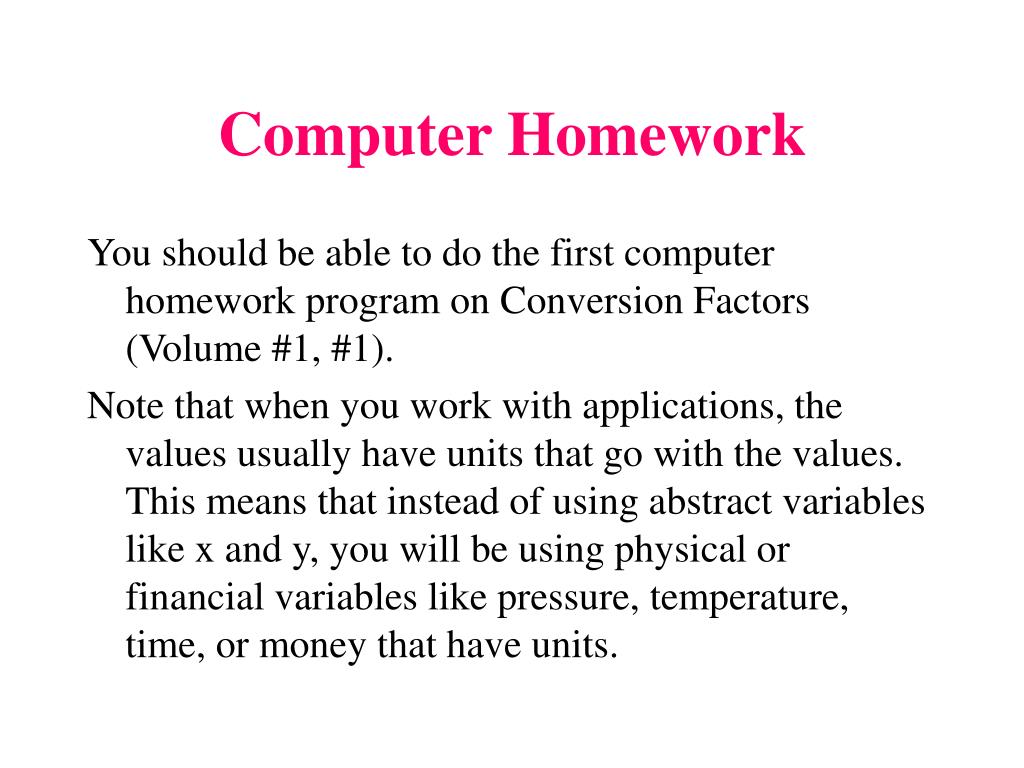 Computer Homework

You should be able to do the first computer homework program on Conversion Factors (Volume #1, #1).

Note that when you work with applications, the values usually have units that go with the values. This means that instead of using abstract variables like x and y, you will be using physical or financial variables like pressure, temperature, time, or money that have units.